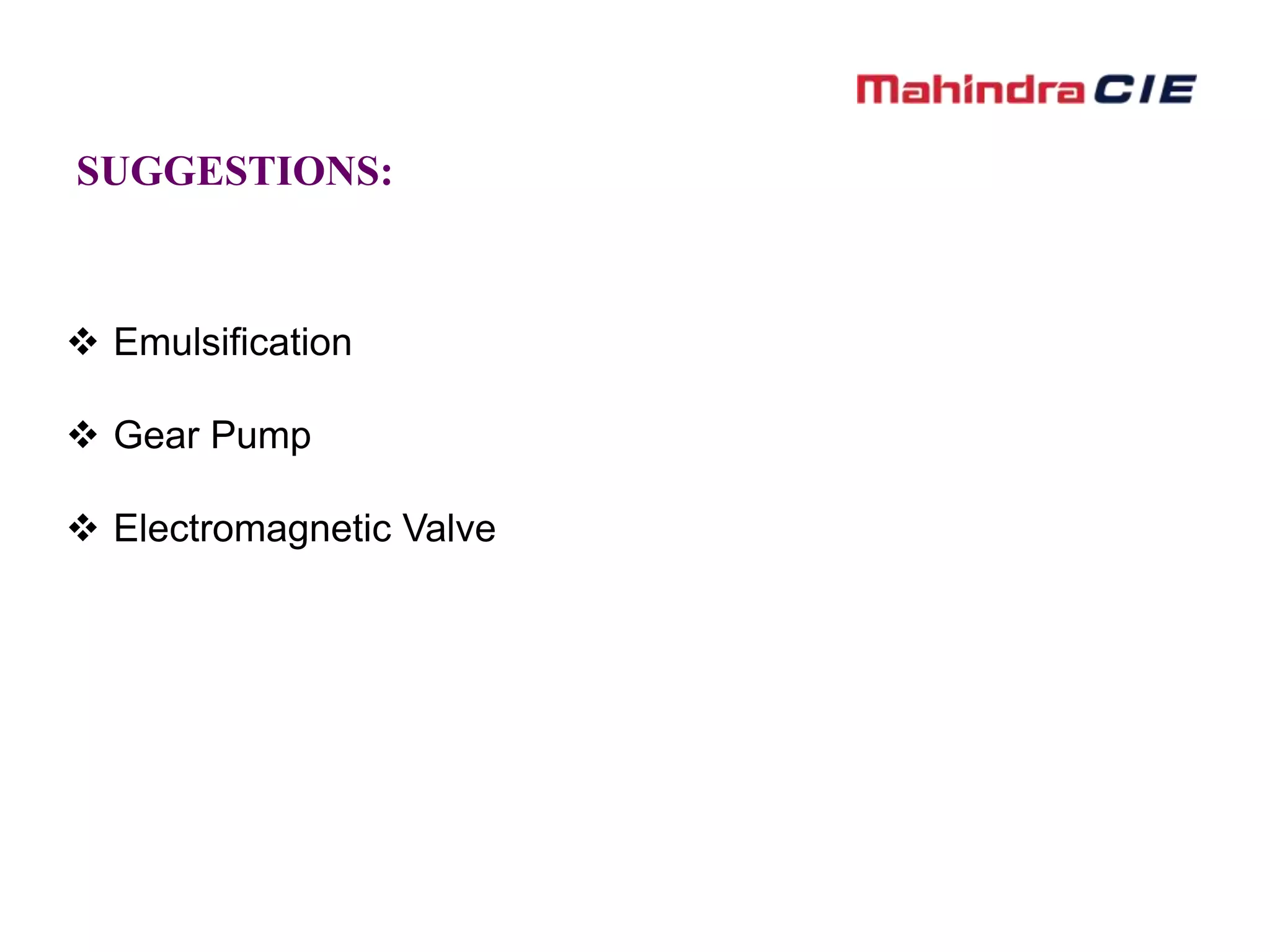 Mahindra CIE

SUGGESTIONS:

❖ Emulsification

❖ Gear Pump

❖ Electromagnetic Valve